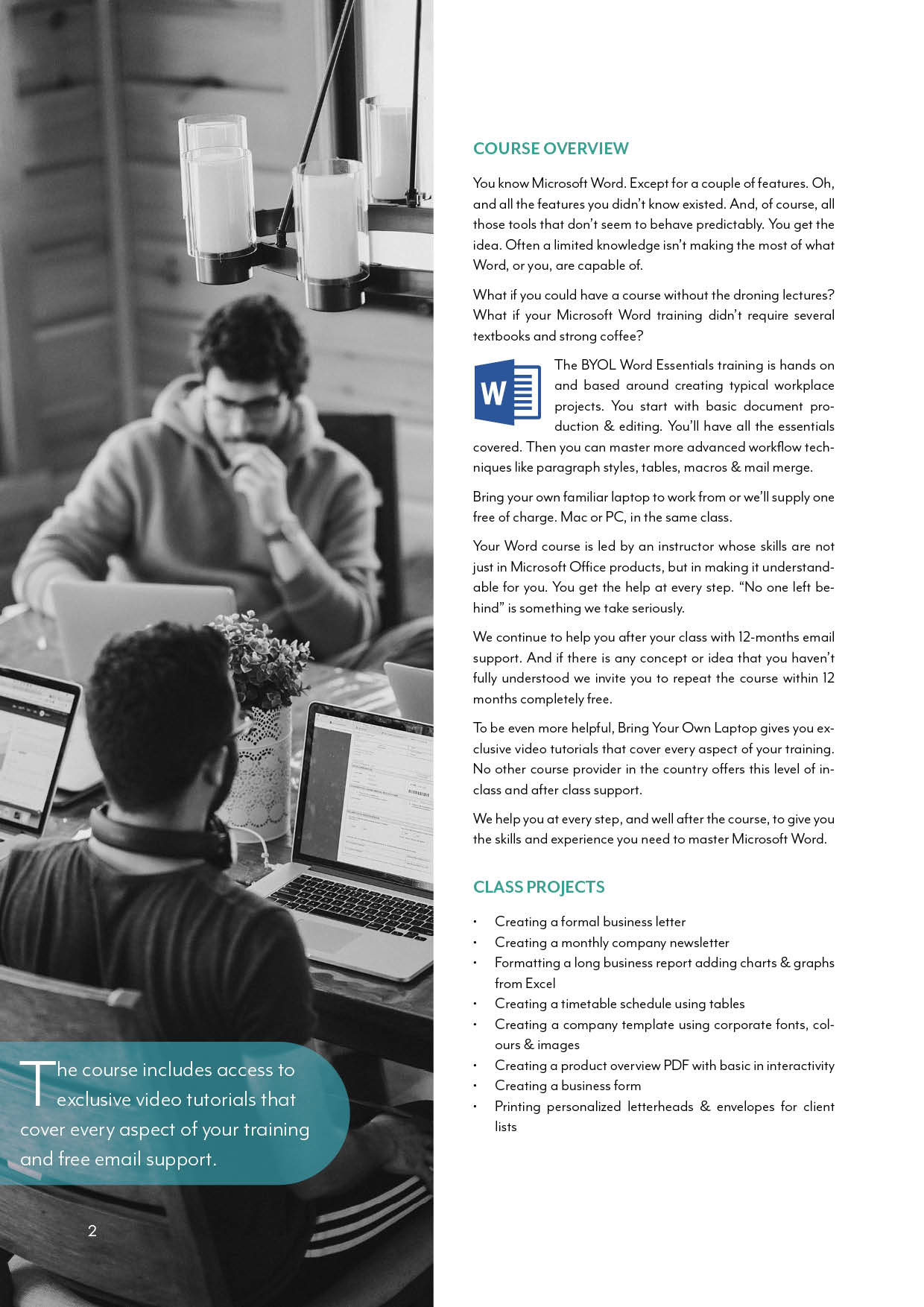 The course includes access to exclusive video tutorials that cover every aspect of your training and free email support.

2

COURSE OVERVIEW

You know Microsoft Word. Except for a couple of features. Oh, and all the features you didn't know existed. And, of course, all those tools that don't seem to behave predictably. You get the idea. Often a limited knowledge isn't making the most of what Word, or you, are capable of.

What if you could have a course without the droning lectures? What if your Microsoft Word training didn't require several textbooks and strong coffee?

W

The BYOL Word Essentials training is hands on and based around creating typical workplace projects. You start with basic document production & editing. You'll have all the essentials covered. Then you can master more advanced workflow techniques like paragraph styles, tables, macros & mail merge.

Bring your own familiar laptop to work from or we'll supply one free of charge. Mac or PC, in the same class.

Your Word course is led by an instructor whose skills are not just in Microsoft Office products, but in making it understandable for you. You get the help at every step. "No one left behind" is something we take seriously.

We continue to help you after your class with 12-months email support. And if there is any concept or idea that you haven't fully understood we invite you to repeat the course within 12 months completely free.

To be even more helpful, Bring Your Own Laptop gives you exclusive video tutorials that cover every aspect of your training. No other course provider in the country offers this level of in-class and after class support.

We help you at every step, and well after the course, to give you the skills and experience you need to master Microsoft Word.

CLASS PROJECTS

• Creating a formal business letter
• Creating a monthly company newsletter
• Formatting a long business report adding charts & graphs from Excel
• Creating a timetable schedule using tables
• Creating a company template using corporate fonts, colours & images
• Creating a product overview PDF with basic in interactivity
• Creating a business form
• Printing personalized letterheads & envelopes for client lists